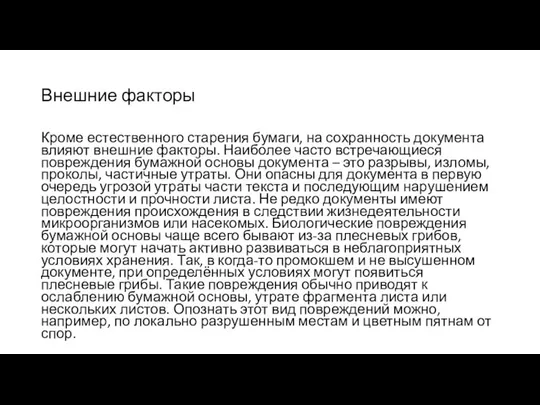 Внешние факторы

Кроме естественного старения бумаги, на сохранность документа влияют внешние факторы. Наиболее часто встречающиеся повреждения бумажной основы документа – это разрывы, изломы, проколы, частичные утраты. Они опасны для документа в первую очередь угрозой утраты части текста и последующим нарушением целостности и прочности листа. Не редко документы имеют повреждения происхождения в следствии жизнедеятельности микроорганизмов или насекомых. Биологические повреждения бумажной основы чаще всего бывают из-за плесневых грибов, которые могут начать активно развиваться в неблагоприятных условиях хранения. Так, в когда-то промокшем и не высушенном документе, при определённых условиях могут появиться плесневые грибы. Такие повреждения обычно приводят к ослаблению бумажной основы, утрате фрагмента листа или нескольких листов. Опознать этот вид повреждений можно, например, по локально разрушенным местам и цветным пятнам от спор.